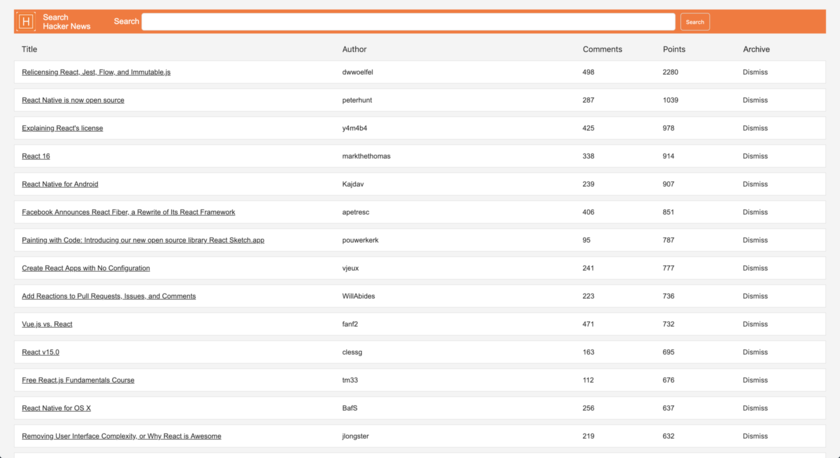 H Search Hacker News

Search

Search

| Title | Author | Comments | Points | Archive |
|---|---|---|---|---|
| Relicensing React, Jest, Flow, and Immutable.js | dwwoelfel | 498 | 2280 | Dismiss |
| React Native is now open source | peterhunt | 287 | 1039 | Dismiss |
| Explaining React's license | y4m4b4 | 425 | 978 | Dismiss |
| React 16 | markthethomas | 338 | 914 | Dismiss |
| React Native for Android | Kajdav | 239 | 907 | Dismiss |
| Facebook Announces React Fiber, a Rewrite of Its React Framework | apetresc | 406 | 851 | Dismiss |
| Painting with Code: Introducing our new open source library React Sketch.app | pouwerkerk | 95 | 787 | Dismiss |
| Create React Apps with No Configuration | vjeux | 241 | 777 | Dismiss |
| Add Reactions to Pull Requests, Issues, and Comments | WillAbides | 223 | 736 | Dismiss |
| Vue.js vs. React | fanf2 | 471 | 732 | Dismiss |
| React v15.0 | clessg | 163 | 695 | Dismiss |
| Free React.js Fundamentals Course | tm33 | 112 | 676 | Dismiss |
| React Native for OS X | BafS | 256 | 637 | Dismiss |
| Removing User Interface Complexity, or Why React is Awesome | jlongster | 219 | 632 | Dismiss |